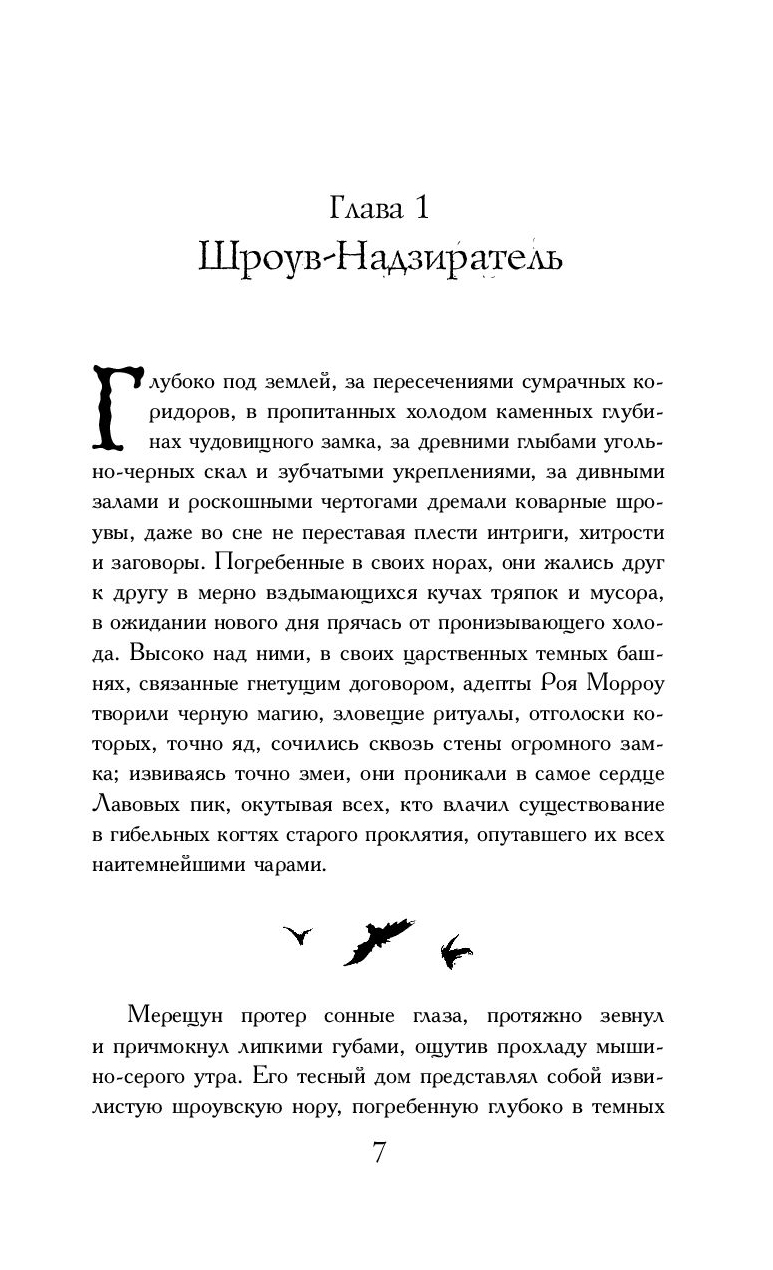 Глава 1
Шроув-Надзиратель

Глубоко под землей, за пересечениями сумрачных коридоров, в пропитанных холодом каменных глубинах чудовищного замка, за древними глыбами угольно-черных скал и зубчатыми укреплениями, за дивными залами и роскошными чертогами дремали коварные шроувы, даже во сне не переставая плести интриги, хитрости и заговоры. Погребенные в своих норах, они жались друг к другу в мерно вздымающихся кучах тряпок и мусора, в ожидании нового дня прячась от пронизывающего холода. Высоко над ними, в своих царственных темных башнях, связанные гнетущим договором, адепты Роя Морроу творили черную магию, зловещие ритуалы, отголоски которых, точно яд, сочились сквозь стены огромного замка; извиваясь точно змеи, они проникали в самое сердце Лавовых пик, окутывая всех, кто влачил существование в гибельных когтях старого проклятия, опутавшего их всех наитемнейшими чарами.

Мерещун протер сонные глаза, протяжно зевнул и причмокнул липкими губами, ощутив прохладу мышино-серого утра. Его тесный дом представлял собой извилистую шроувскую нору, погребенную глубоко в темных

7